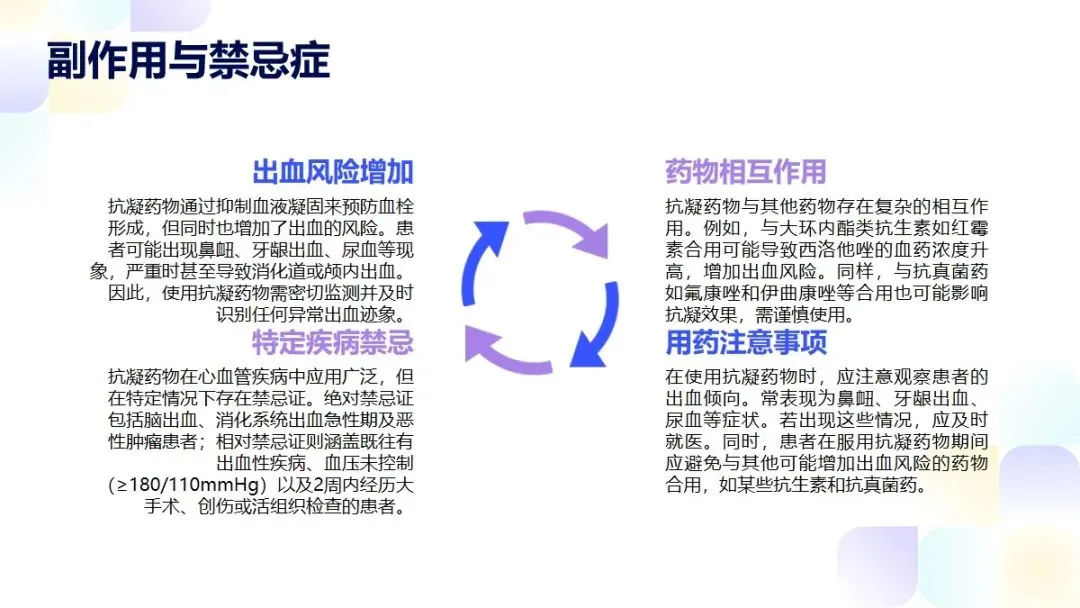 副作用与禁忌症

出血风险增加

抗凝药物通过抑制血液凝固来预防血栓形成，但同时也增加了出血的风险。患者可能出现鼻衄、牙龈出血、尿血等现象，严重时甚至导致消化道或颅内出血。因此，使用抗凝药物需密切监测并及时识别任何异常出血迹象。

特定疾病禁忌

抗凝药物在心血管疾病中应用广泛，但在特定情况下存在禁忌证。绝对禁忌证包括脑出血、消化系统出血急性期及恶性肿瘤患者；相对禁忌证则涵盖既往有出血性疾病、血压未控制（≥180/110mmHg）以及2周内经历大手术、创伤或活组织检查的患者。

药物相互作用

抗凝药物与其他药物存在复杂的相互作用。例如，与大环内酯类抗生素如红霉素合用可能导致西洛他唑的血药浓度升高，增加出血风险。同样，与抗真菌药如氟康唑和伊曲康唑等合用也可能影响抗凝效果，需谨慎使用。

用药注意事项

在使用抗凝药物时，应注意观察患者的出血倾向。常表现为鼻衄、牙龈出血、尿血等症状。若出现这些情况，应及时就医。同时，患者在服用抗凝药物期间应避免与其他可能增加出血风险的药物合用，如某些抗生素和抗真菌药。